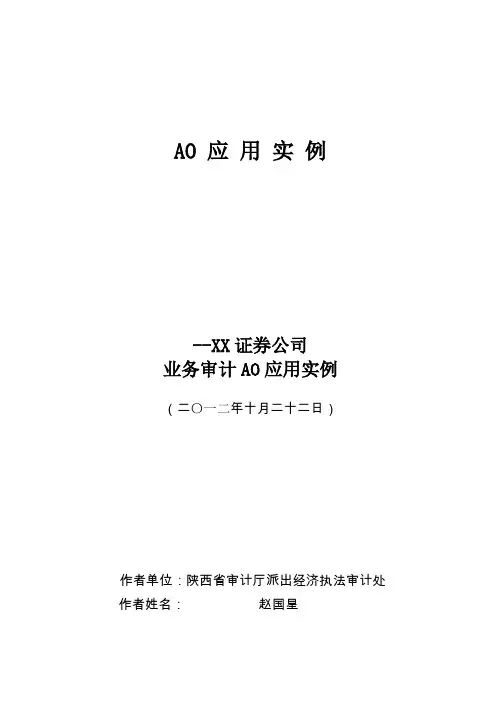 AO应用实例

—XX证券公司
业务审计AO应用实例

(二〇一二年十月二十二日)

作者单位:陕西省审计厅派出经济执法审计处
作者姓名: 赵国星